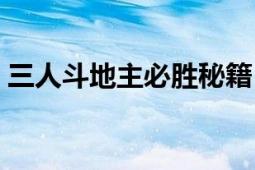 三人斗地主必胜秘籍